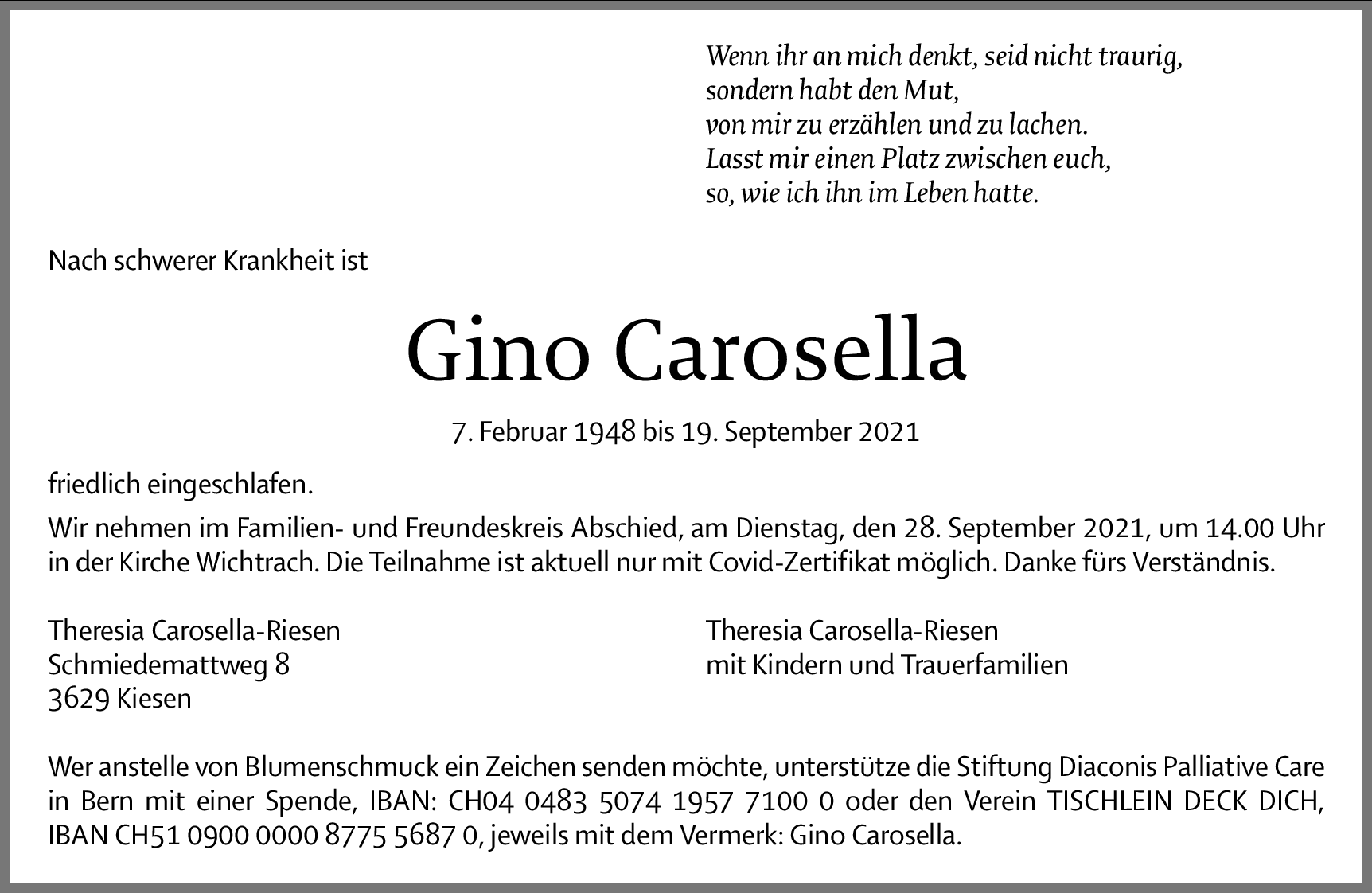 Wenn ihr an mich denkt, seid nicht traurig,
sondern habt den Mut,
von mir zu erzählen und zu lachen.
Lasst mir einen Platz zwischen euch,
so, wie ich ihn im Leben hatte.

Nach schwerer Krankheit ist

Gino Carosella

7. Februar 1948 bis 19. September 2021

friedlich eingeschlafen.

Wir nehmen im Familien- und Freundeskreis Abschied, am Dienstag, den 28. September 2021, um 14.00 Uhr in der Kirche Wichtrach. Die Teilnahme ist aktuell nur mit Covid-Zertifikat möglich. Danke fürs Verständnis.

Theresia Carosella-Riesen
Schmiedemattweg 8
3629 Kiesen

Theresia Carosella-Riesen
mit Kindern und Trauerfamilien

Wer anstelle von Blumenschmuck ein Zeichen senden möchte, unterstütze die Stiftung Diaconis Palliative Care in Bern mit einer Spende, IBAN: CH04 0483 5074 1957 7100 0 oder den Verein TISCHLEIN DECK DICH, IBAN CH51 0900 0000 8775 5687 0, jeweils mit dem Vermerk: Gino Carosella.